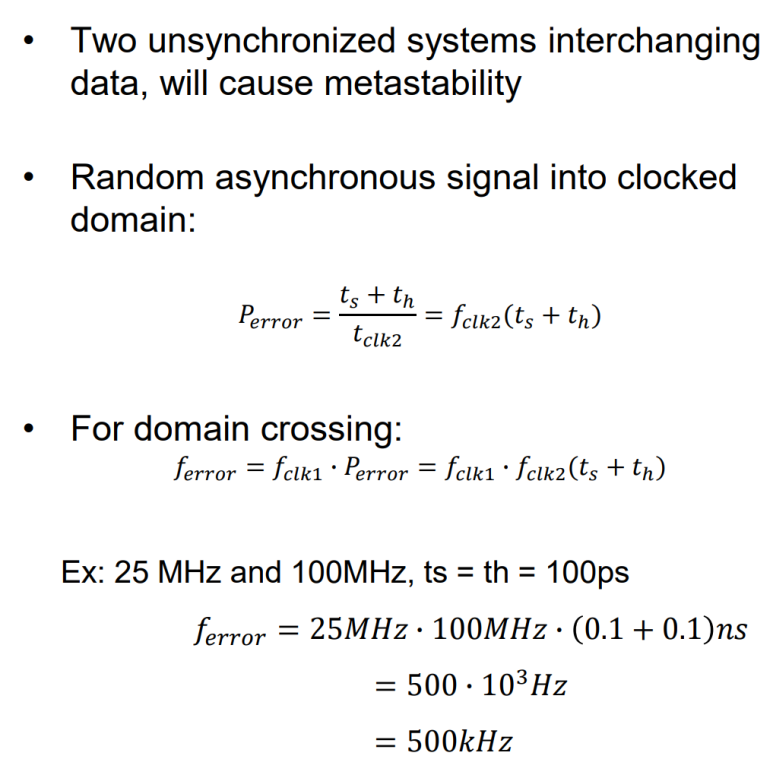 • Two unsynchronized systems interchanging data, will cause metastability

• Random asynchronous signal into clocked domain:

$P_{error} = \frac{t_s + t_h}{t_{clk2}} = f_{clk2}(t_s + t_h)$

• For domain crossing:

$f_{error} = f_{clk1} \cdot P_{error} = f_{clk1} \cdot f_{clk2}(t_s + t_h)$

Ex: 25 MHz and 100MHz, ts = th = 100ps

$f_{error} = 25MHz \cdot 100MHz \cdot (0.1 + 0.1)ns$

$= 500 \cdot 10^3 Hz$

$= 500kHz$